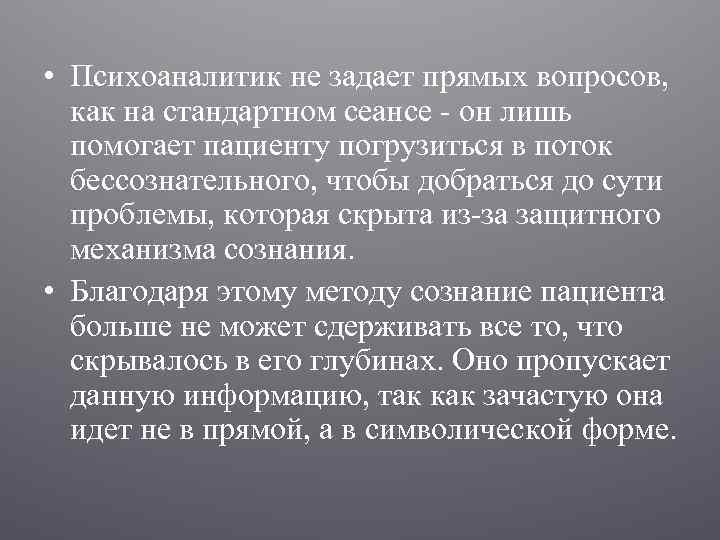 • Психоаналитик не задает прямых вопросов, как на стандартном сеансе - он лишь помогает пациенту погрузиться в поток бессознательного, чтобы добраться до сути проблемы, которая скрыта из-за защитного механизма сознания.

• Благодаря этому методу сознание пациента больше не может сдерживать все то, что скрывалось в его глубинах. Оно пропускает данную информацию, так как зачастую она идет не в прямой, а в символической форме.